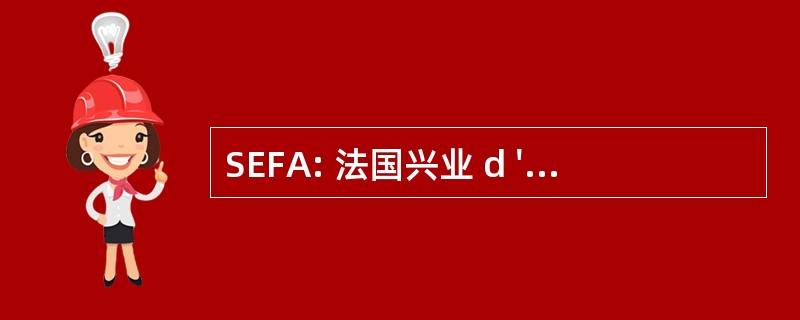 SEFA: 法国兴业 d '...